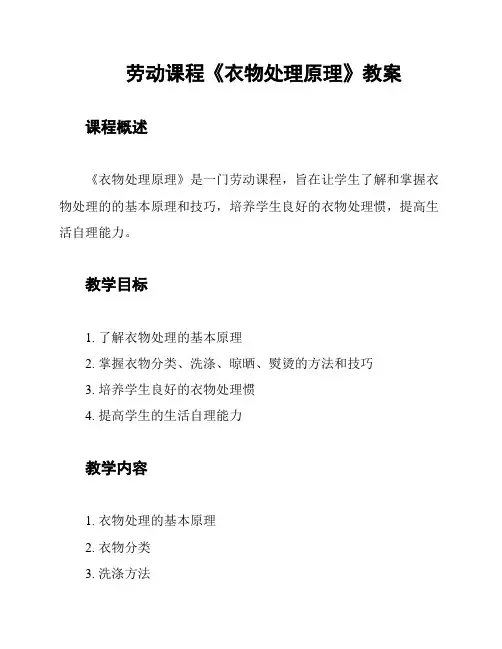 劳动课程《衣物处理原理》教案

课程概述

《衣物处理原理》是一门劳动课程，旨在让学生了解和掌握衣物处理的的基本原理和技巧，培养学生良好的衣物处理惯，提高生活自理能力。

教学目标

1. 了解衣物处理的基本原理
2. 掌握衣物分类、洗涤、晾晒、熨烫的方法和技巧
3. 培养学生良好的衣物处理惯
4. 提高学生的生活自理能力

教学内容

1. 衣物处理的基本原理
2. 衣物分类
3. 洗涤方法